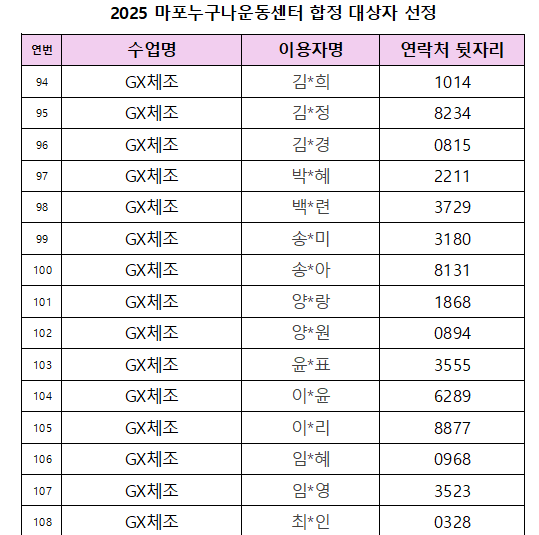 2025 마포누구나운동센터 합정 대상자 선정

| 연번 | 수업명 | 이용자명 | 연락처 뒷자리 |
|---|---|---|---|
| 94 | GX체조 | 김*희 | 1014 |
| 95 | GX체조 | 김*정 | 8234 |
| 96 | GX체조 | 김*경 | 0815 |
| 97 | GX체조 | 박*혜 | 2211 |
| 98 | GX체조 | 백*련 | 3729 |
| 99 | GX체조 | 송*미 | 3180 |
| 100 | GX체조 | 송*아 | 8131 |
| 101 | GX체조 | 양*랑 | 1868 |
| 102 | GX체조 | 양*원 | 0894 |
| 103 | GX체조 | 윤*표 | 3555 |
| 104 | GX체조 | 이*윤 | 6289 |
| 105 | GX체조 | 이*리 | 8877 |
| 106 | GX체조 | 임*혜 | 0968 |
| 107 | GX체조 | 임*영 | 3523 |
| 108 | GX체조 | 최*인 | 0328 |